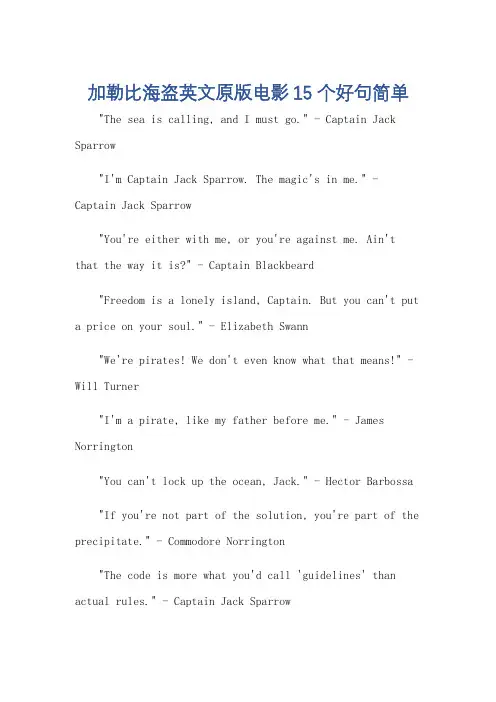 加勒比海盗英文原版电影15个好句简单

"The sea is calling, and I must go." - Captain Jack Sparrow

"I'm Captain Jack Sparrow. The magic's in me." - Captain Jack Sparrow

"You're either with me, or you're against me. Ain't that the way it is?" - Captain Blackbeard

"Freedom is a lonely island, Captain. But you can't put a price on your soul." - Elizabeth Swann

"We're pirates! We don't even know what that means!" - Will Turner

"I'm a pirate, like my father before me." - James Norrington

"You can't lock up the ocean, Jack." - Hector Barbossa

"If you're not part of the solution, you're part of the precipitate." - Commodore Norrington

"The code is more what you'd call 'guidelines' than actual rules." - Captain Jack Sparrow